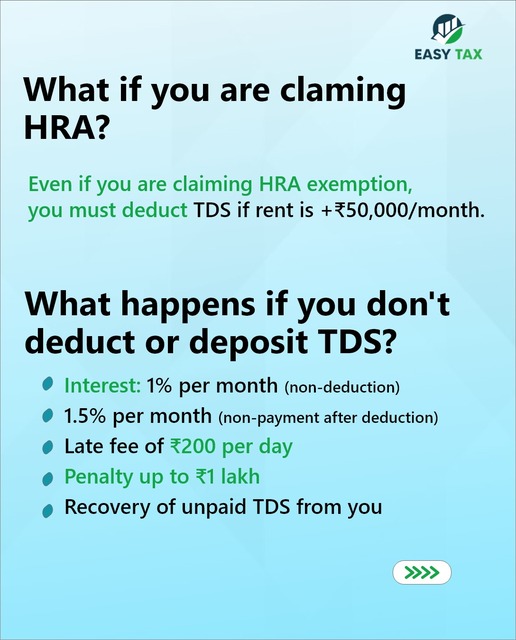 EASY TAX

What if you are claming HRA?

Even if you are claiming HRA exemption, you must deduct TDS if rent is +₹50,000/month.

What happens if you don't deduct or deposit TDS?

- Interest: 1% per month (non-deduction)
- 1.5% per month (non-payment after deduction)
- Late fee of ₹200 per day
- Penalty up to ₹1 lakh
- Recovery of unpaid TDS from you

>>>>